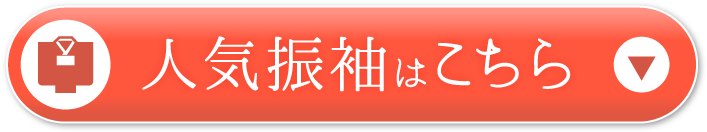 人気振袖はこちら